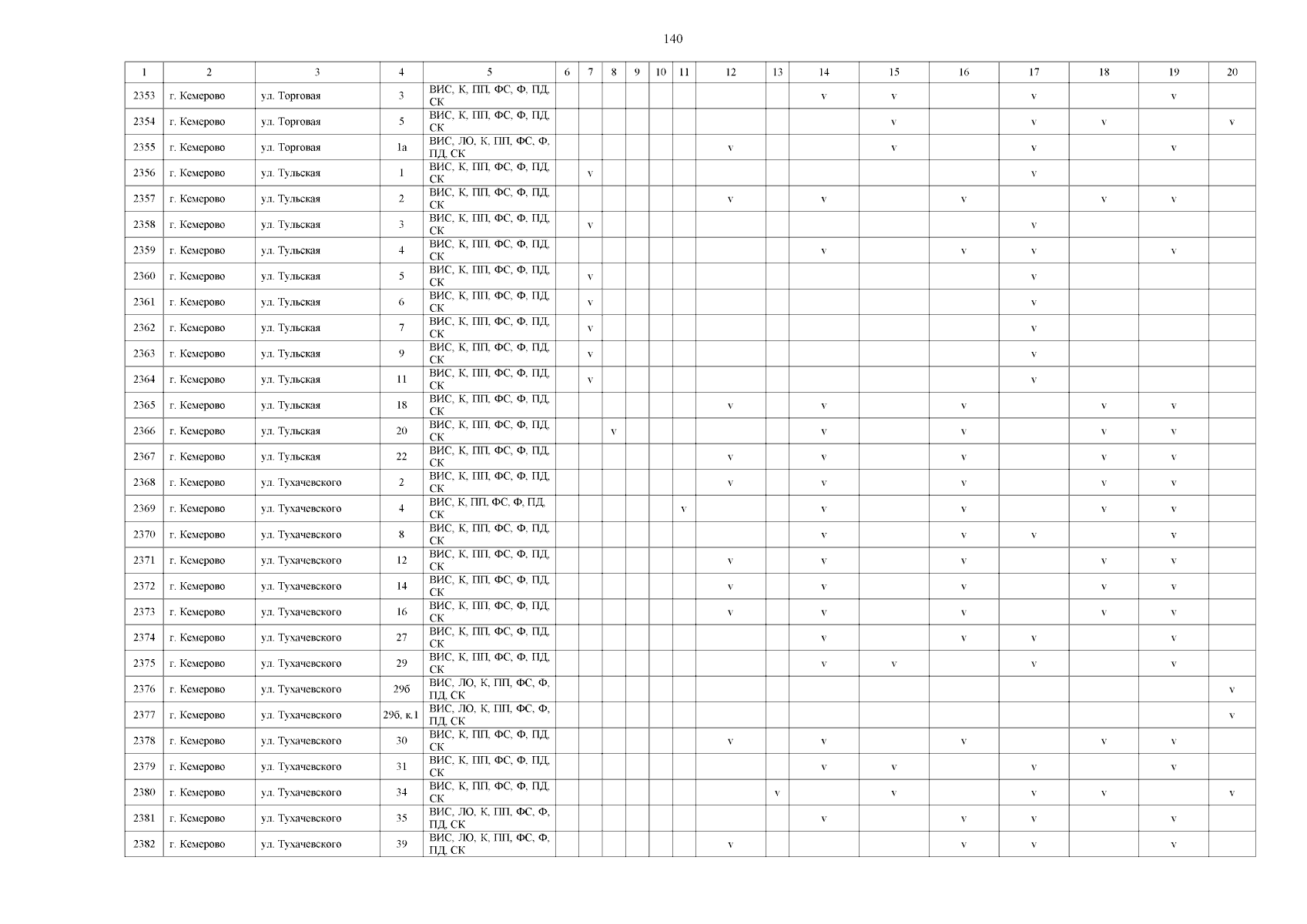 140

| 1 | 2 | 3 | 4 | 5 | 6 | 7 | 8 | 9 | 10 | 11 | 12 | 13 | 14 | 15 | 16 | 17 | 18 | 19 | 20 |
|---|---|---|---|---|---|---|---|---|---|---|---|---|---|---|---|---|---|---|---|
| 2353 | г. Кемерово | ул. Торговая | 3 | ВИС, К, ПП, ФС, Ф, ПД, СК | | | | | | | | | v | v | | v | | v | |
| 2354 | г. Кемерово | ул. Торговая | 5 | ВИС, К, ПП, ФС, Ф, ПД, СК | | | | | | | | | | v | | v | v | | v |
| 2355 | г. Кемерово | ул. Торговая | 1а | ВИС, ЛО, К, ПП, ФС, Ф, ПД, СК | | | | | | | v | | | v | | v | | v | |
| 2356 | г. Кемерово | ул. Тульская | 1 | ВИС, К, ПП, ФС, Ф, ПД, СК | | v | | | | | | | | | | v | | | |
| 2357 | г. Кемерово | ул. Тульская | 2 | ВИС, К, ПП, ФС, Ф, ПД, СК | | | | | | | v | | v | | v | | v | v | |
| 2358 | г. Кемерово | ул. Тульская | 3 | ВИС, К, ПП, ФС, Ф, ПД, СК | | v | | | | | | | | | | v | | | |
| 2359 | г. Кемерово | ул. Тульская | 4 | ВИС, К, ПП, ФС, Ф, ПД, СК | | | | | | | | | v | | v | v | | v | |
| 2360 | г. Кемерово | ул. Тульская | 5 | ВИС, К, ПП, ФС, Ф, ПД, СК | | v | | | | | | | | | | v | | | |
| 2361 | г. Кемерово | ул. Тульская | 6 | ВИС, К, ПП, ФС, Ф, ПД, СК | | v | | | | | | | | | | v | | | |
| 2362 | г. Кемерово | ул. Тульская | 7 | ВИС, К, ПП, ФС, Ф, ПД, СК | | v | | | | | | | | | | v | | | |
| 2363 | г. Кемерово | ул. Тульская | 9 | ВИС, К, ПП, ФС, Ф, ПД, СК | | v | | | | | | | | | | v | | | |
| 2364 | г. Кемерово | ул. Тульская | 11 | ВИС, К, ПП, ФС, Ф, ПД, СК | | v | | | | | | | | | | v | | | |
| 2365 | г. Кемерово | ул. Тульская | 18 | ВИС, К, ПП, ФС, Ф, ПД, СК | | | | | | | v | | v | | v | | v | v | |
| 2366 | г. Кемерово | ул. Тульская | 20 | ВИС, К, ПП, ФС, Ф, ПД, СК | | | v | | | | | | v | | v | | v | v | |
| 2367 | г. Кемерово | ул. Тульская | 22 | ВИС, К, ПП, ФС, Ф, ПД, СК | | | | | | | v | | v | | v | | v | v | |
| 2368 | г. Кемерово | ул. Тухачевского | 2 | ВИС, К, ПП, ФС, Ф, ПД, СК | | | | | | | v | | v | | v | | v | v | |
| 2369 | г. Кемерово | ул. Тухачевского | 4 | ВИС, К, ПП, ФС, Ф, ПД, СК | | | | | | v | | | v | | v | | v | v | |
| 2370 | г. Кемерово | ул. Тухачевского | 8 | ВИС, К, ПП, ФС, Ф, ПД, СК | | | | | | | | | v | | v | v | | v | |
| 2371 | г. Кемерово | ул. Тухачевского | 12 | ВИС, К, ПП, ФС, Ф, ПД, СК | | | | | | | v | | v | | v | | v | v | |
| 2372 | г. Кемерово | ул. Тухачевского | 14 | ВИС, К, ПП, ФС, Ф, ПД, СК | | | | | | | v | | v | | v | | v | v | |
| 2373 | г. Кемерово | ул. Тухачевского | 16 | ВИС, К, ПП, ФС, Ф, ПД, СК | | | | | | | v | | v | | v | | v | v | |
| 2374 | г. Кемерово | ул. Тухачевского | 27 | ВИС, К, ПП, ФС, Ф, ПД, СК | | | | | | | | | v | | v | v | | v | |
| 2375 | г. Кемерово | ул. Тухачевского | 29 | ВИС, К, ПП, ФС, Ф, ПД, СК | | | | | | | | | v | v | | v | | v | |
| 2376 | г. Кемерово | ул. Тухачевского | 29б | ВИС, ЛО, К, ПП, ФС, Ф, ПД, СК | | | | | | | | | | | | | | | v |
| 2377 | г. Кемерово | ул. Тухачевского | 29б, к.1 | ВИС, ЛО, К, ПП, ФС, Ф, ПД, СК | | | | | | | | | | | | | | | v |
| 2378 | г. Кемерово | ул. Тухачевского | 30 | ВИС, К, ПП, ФС, Ф, ПД, СК | | | | | | | v | | v | | v | | v | v | |
| 2379 | г. Кемерово | ул. Тухачевского | 31 | ВИС, К, ПП, ФС, Ф, ПД, СК | | | | | | | | | v | v | | v | | v | |
| 2380 | г. Кемерово | ул. Тухачевского | 34 | ВИС, К, ПП, ФС, Ф, ПД, СК | | | | | | | | v | | v | | v | v | | v |
| 2381 | г. Кемерово | ул. Тухачевского | 35 | ВИС, ЛО, К, ПП, ФС, Ф, ПД, СК | | | | | | | | | v | | v | v | | v | |
| 2382 | г. Кемерово | ул. Тухачевского | 39 | ВИС, ЛО, К, ПП, ФС, Ф, ПД, СК | | | | | | | v | | | | v | v | | v | |